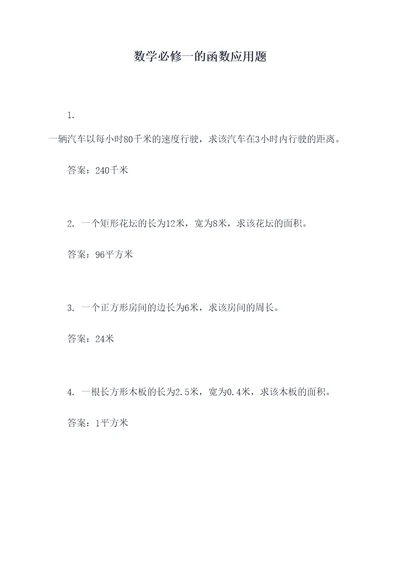 数学必修一的函数应用题

1.

一辆汽车以每小时80千米的速度行驶，求该汽车在3小时内行驶的距离。

答案：240千米

2. 一个矩形花坛的长为12米，宽为8米，求该花坛的面积。

答案：96平方米

3. 一个正方形房间的边长为6米，求该房间的周长。

答案：24米

4. 一根长方形木板的长为2.5米，宽为0.4米，求该木板的面积。

答案：1平方米